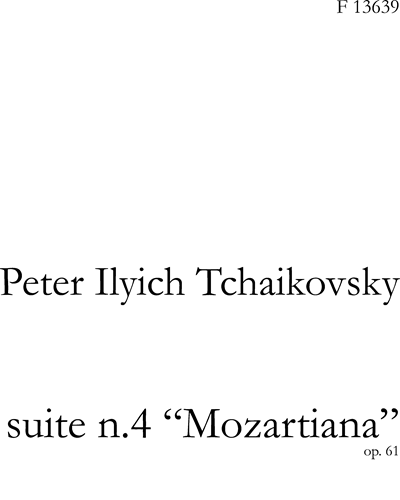 F 13639

Peter Ilyich Tchaikovsky

suite n.4 “Mozartiana”
op. 61